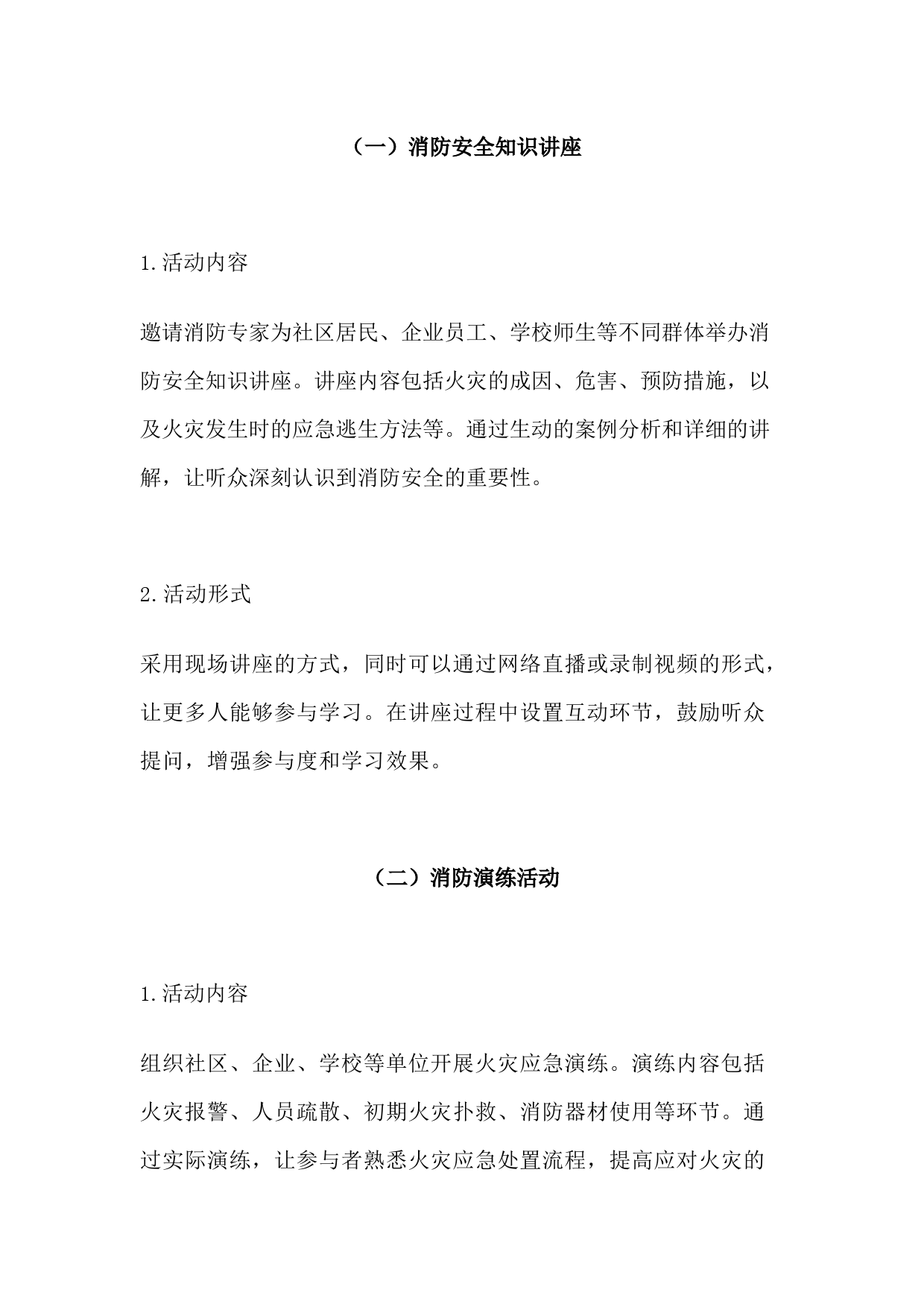 （一）消防安全知识讲座

1.活动内容

邀请消防专家为社区居民、企业员工、学校师生等不同群体举办消防安全知识讲座。讲座内容包括火灾的成因、危害、预防措施，以及火灾发生时的应急逃生方法等。通过生动的案例分析和详细的讲解，让听众深刻认识到消防安全的重要性。

2.活动形式

采用现场讲座的方式，同时可以通过网络直播或录制视频的形式，让更多人能够参与学习。在讲座过程中设置互动环节，鼓励听众提问，增强参与度和学习效果。

（二）消防演练活动

1.活动内容

组织社区、企业、学校等单位开展火灾应急演练。演练内容包括火灾报警、人员疏散、初期火灾扑救、消防器材使用等环节。通过实际演练，让参与者熟悉火灾应急处置流程，提高应对火灾的